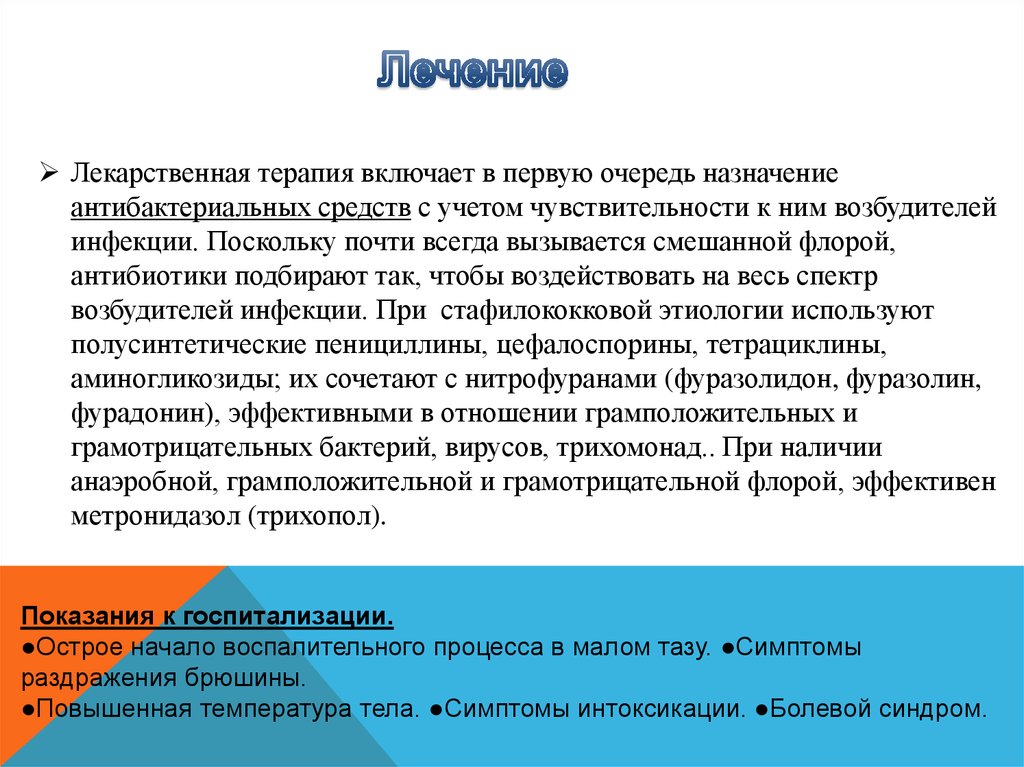 Лечение

➢ Лекарственная терапия включает в первую очередь назначение антибактериальных средств с учетом чувствительности к ним возбудителей инфекции. Поскольку почти всегда вызывается смешанной флорой, антибиотики подбирают так, чтобы воздействовать на весь спектр возбудителей инфекции. При стафилококковой этиологии используют полусинтетические пенициллины, цефалоспорины, тетрациклины, аминогликозиды; их сочетают с нитрофуранами (фуразолидон, фуразолин, фурадонин), эффективными в отношении грамположительных и грамотрицательных бактерий, вирусов, трихомонад.. При наличии анаэробной, грамположительной и грамотрицательной флорой, эффективен метронидазол (трихопол).

Показания к госпитализации.
●Острое начало воспалительного процесса в малом тазу. ●Симптомы раздражения брюшины.
●Повышенная температура тела. ●Симптомы интоксикации. ●Болевой синдром.